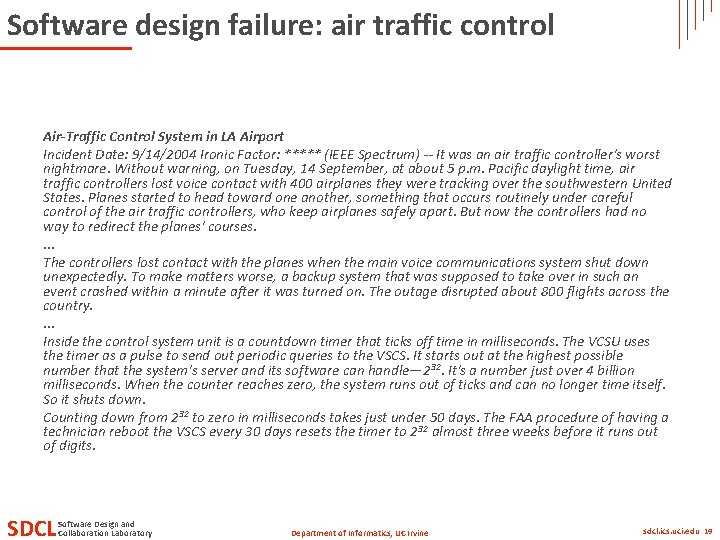 Software design failure: air traffic control

Air-Traffic Control System in LA Airport
Incident Date: 9/14/2004 Ironic Factor: ***** (IEEE Spectrum) -- It was an air traffic controller's worst nightmare. Without warning, on Tuesday, 14 September, at about 5 p.m. Pacific daylight time, air traffic controllers lost voice contact with 400 airplanes they were tracking over the southwestern United States. Planes started to head toward one another, something that occurs routinely under careful control of the air traffic controllers, who keep airplanes safely apart. But now the controllers had no way to redirect the planes' courses.
...
The controllers lost contact with the planes when the main voice communications system shut down unexpectedly. To make matters worse, a backup system that was supposed to take over in such an event crashed within a minute after it was turned on. The outage disrupted about 800 flights across the country.
...
Inside the control system unit is a countdown timer that ticks off time in milliseconds. The VCSU uses the timer as a pulse to send out periodic queries to the VSCS. It starts out at the highest possible number that the system's server and its software can handle—$2^{32}$. It's a number just over 4 billion milliseconds. When the counter reaches zero, the system runs out of ticks and can no longer time itself. So it shuts down.

Counting down from $2^{32}$ to zero in milliseconds takes just under 50 days. The FAA procedure of having a technician reboot the VSCS every 30 days resets the timer to $2^{32}$ almost three weeks before it runs out of digits.

SDCL Software Design and Collaboration Laboratory

Department of Informatics, UC Irvine

sdcl.ics.uci.edu 19